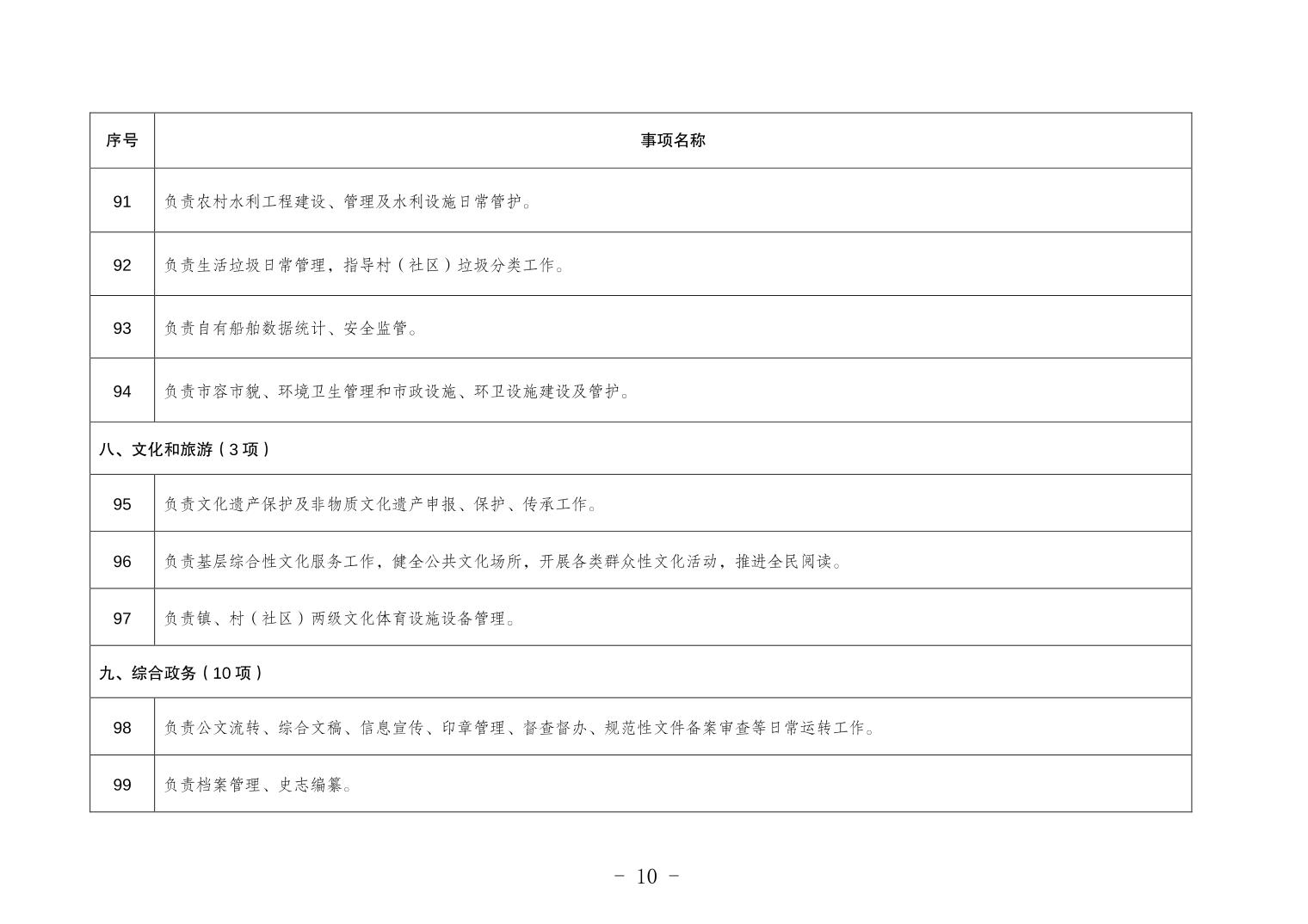 | 序号 | 事项名称 |
|---|---|
| 91 | 负责农村水利工程建设、管理及水利设施日常管护。 |
| 92 | 负责生活垃圾日常管理，指导村（社区）垃圾分类工作。 |
| 93 | 负责自有船舶数据统计、安全监管。 |
| 94 | 负责市容市貌、环境卫生管理和市政设施、环卫设施建设及管护。 |
| 八、文化和旅游（3 项） | |
| 95 | 负责文化遗产保护及非物质文化遗产申报、保护、传承工作。 |
| 96 | 负责基层综合性文化服务工作，健全公共文化场所，开展各类群众性文化活动，推进全民阅读。 |
| 97 | 负责镇、村（社区）两级文化体育设施设备管理。 |
| 九、综合政务（10 项） | |
| 98 | 负责公文流转、综合文稿、信息宣传、印章管理、督查督办、规范性文件备案审查等日常运转工作。 |
| 99 | 负责档案管理、史志编纂。 |

- 10 -